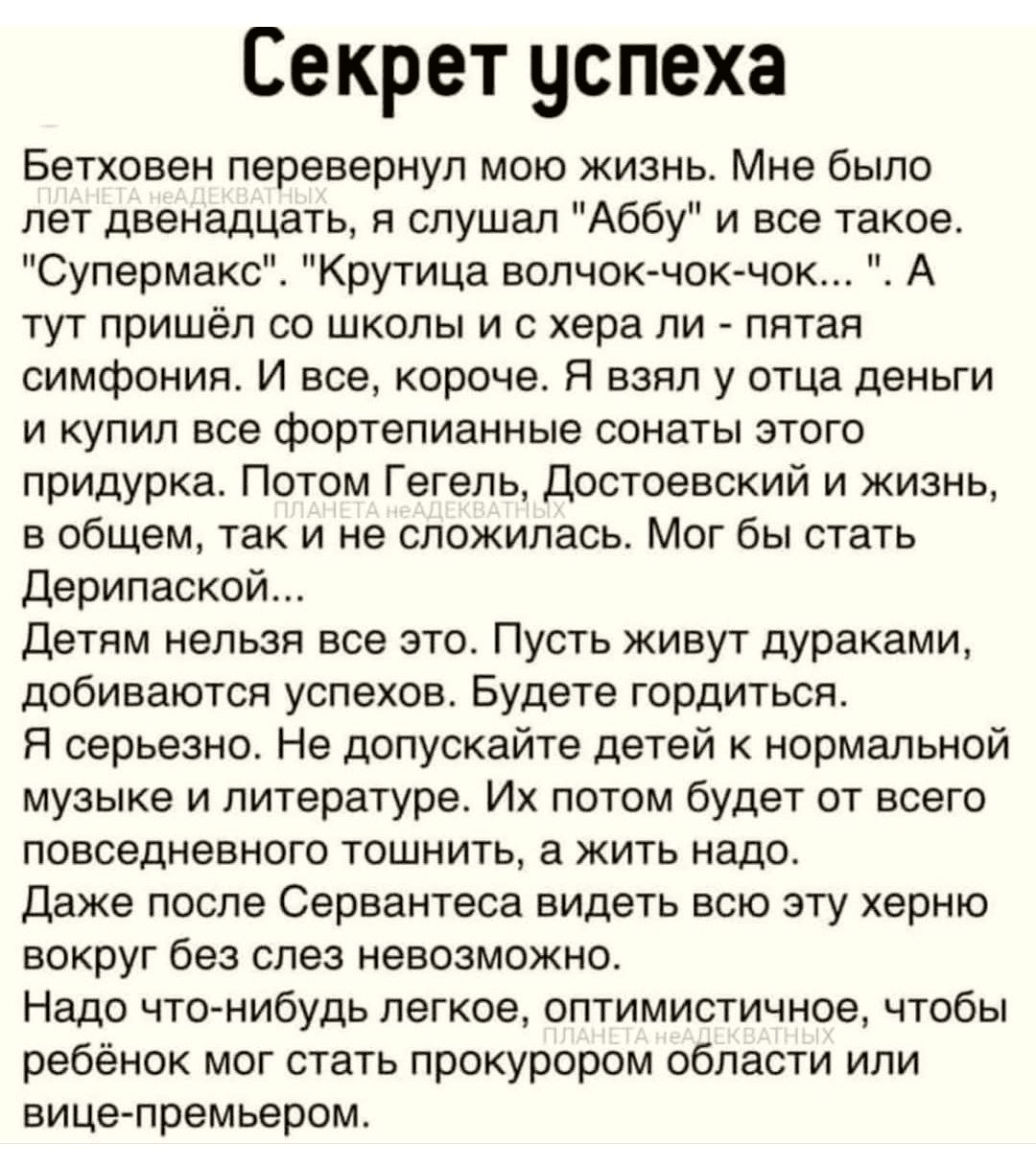 Секрет успеха

Бетховен перевернул мою жизнь. Мне было лет двенадцать, я слушал "Аббу" и все такое. "Супермакс". "Крутица волчок-чок-чок... ". А тут пришёл со школы и с хера ли - пятая симфония. И все, короче. Я взял у отца деньги и купил все фортепианные сонаты этого придурка. Потом Гегель, Достоевский и жизнь, в общем, так и не сложилась. Мог бы стать Дерипаской...
Детям нельзя все это. Пусть живут дураками, добиваются успехов. Будете гордиться.
Я серьезно. Не допускайте детей к нормальной музыке и литературе. Их потом будет от всего повседневного тошнить, а жить надо.
Даже после Сервантеса видеть всю эту херню вокруг без слез невозможно.
Надо что-нибудь легкое, оптимистичное, чтобы ребёнок мог стать прокурором области или вице-премьером.

ПЛАНЕТА неАДЕКВАТНЫХ
ПЛАНЕТА неАДЕКВАТНЫХ
ПЛАНЕТА неАДЕКВАТНЫХ